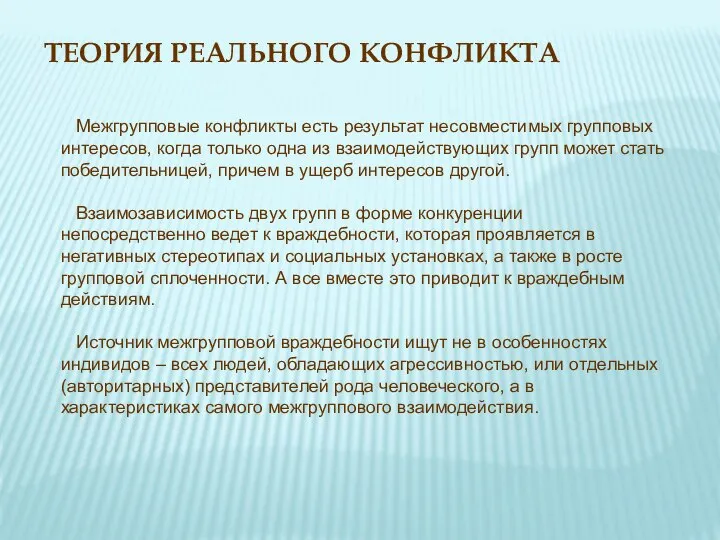 ТЕОРИЯ РЕАЛЬНОГО КОНФЛИКТА

Межгрупповые конфликты есть результат несовместимых групповых интересов, когда только одна из взаимодействующих групп может стать победительницей, причем в ущерб интересов другой.

Взаимозависимость двух групп в форме конкуренции непосредственно ведет к враждебности, которая проявляется в негативных стереотипах и социальных установках, а также в росте групповой сплоченности. А все вместе это приводит к враждебным действиям.

Источник межгрупповой враждебности ищут не в особенностях индивидов – всех людей, обладающих агрессивностью, или отдельных (авторитарных) представителей рода человеческого, а в характеристиках самого межгруппового взаимодействия.